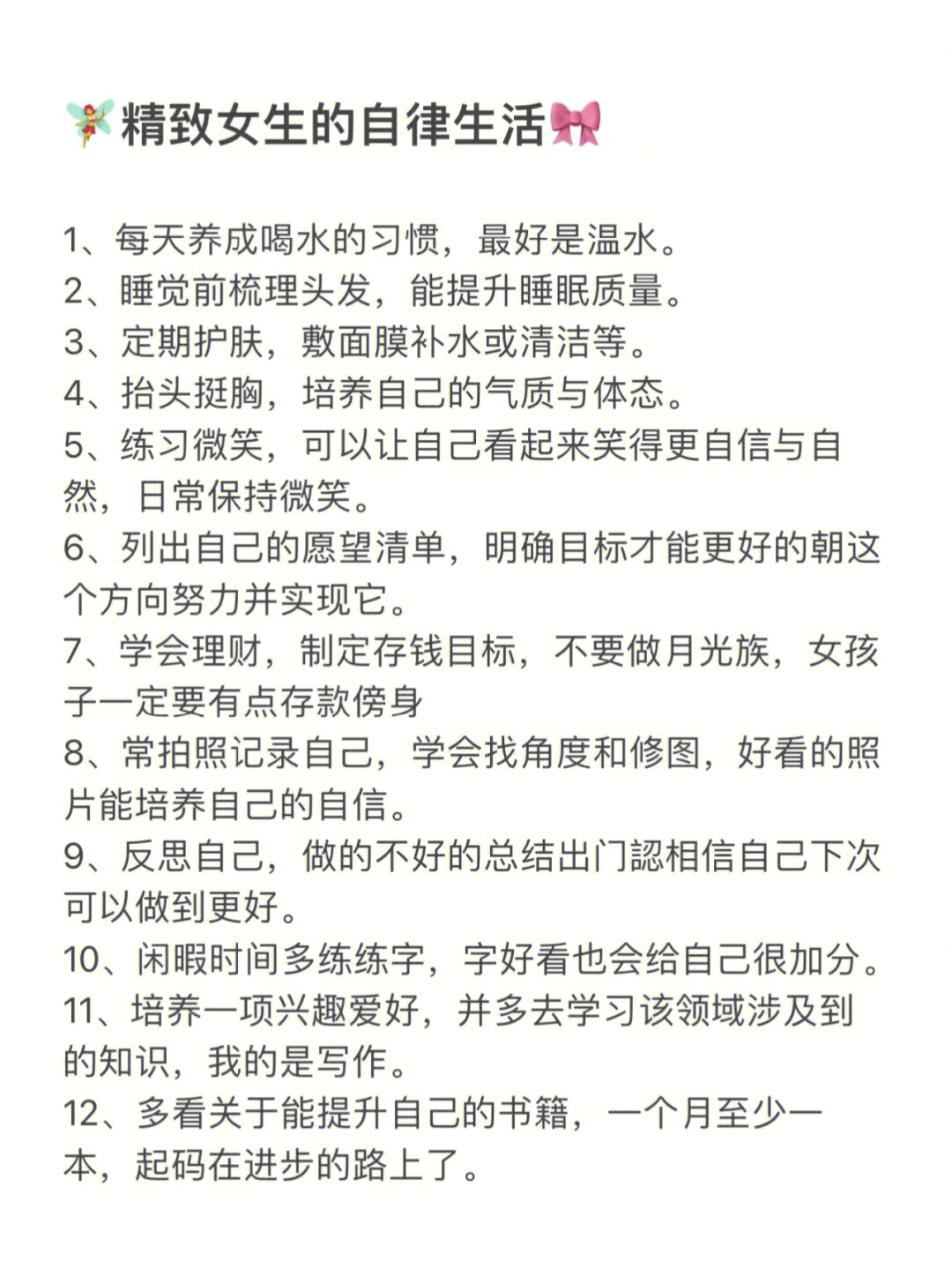 🧚精致女生的自律生活🎀

1、每天养成喝水的习惯，最好是温水。
2、睡觉前梳理头发，能提升睡眠质量。
3、定期护肤，敷面膜补水或清洁等。
4、抬头挺胸，培养自己的气质与体态。
5、练习微笑，可以让自己看起来笑得更自信与自然，日常保持微笑。
6、列出自己的愿望清单，明确目标才能更好的朝这个方向努力并实现它。
7、学会理财，制定存钱目标，不要做月光族，女孩子一定要有点存款傍身
8、常拍照记录自己，学会找角度和修图，好看的照片能培养自己的自信。
9、反思自己，做的不好的总结出门認相信自己下次可以做到更好。
10、闲暇时间多练练字，字好看也会给自己很加分。
11、培养一项兴趣爱好，并多去学习该领域涉及到的知识，我的是写作。
12、多看关于能提升自己的书籍，一个月至少一本，起码在进步的路上了。